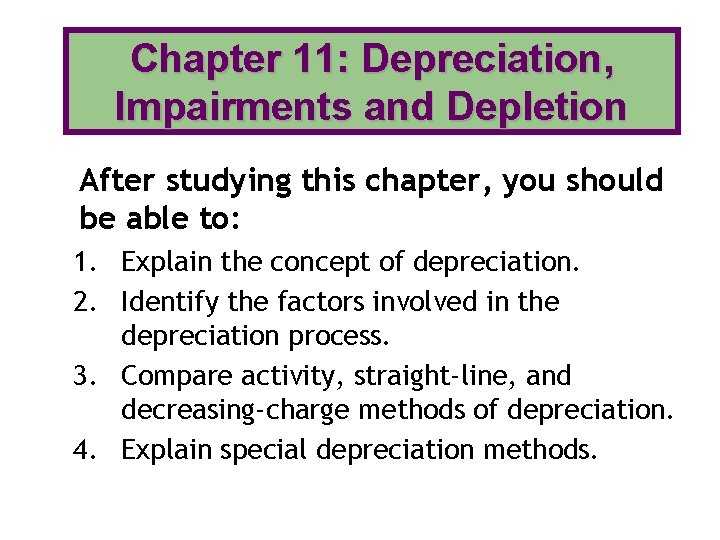 Chapter 11: Depreciation, Impairments and Depletion

After studying this chapter, you should be able to:

1. Explain the concept of depreciation.
2. Identify the factors involved in the depreciation process.
3. Compare activity, straight-line, and decreasing-charge methods of depreciation.
4. Explain special depreciation methods.